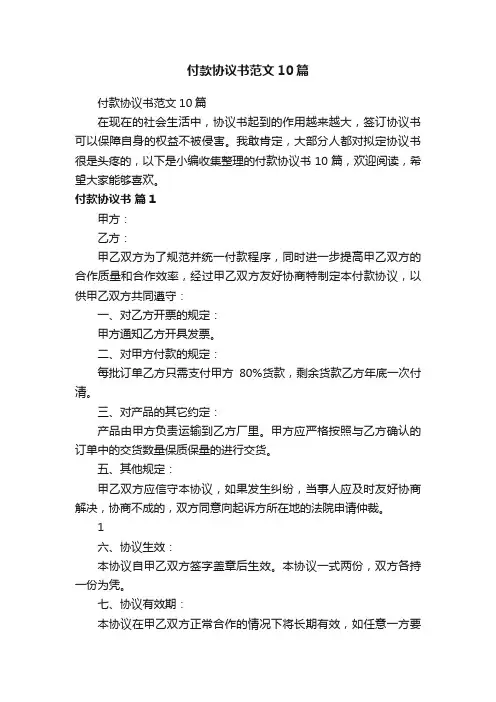 付款协议书范文10篇

付款协议书范文10篇

在现在的社会生活中，协议书起到的作用越来越大，签订协议书可以保障自身的权益不被侵害。我敢肯定，大部分人都对拟定协议书很是头疼的，以下是小编收集整理的付款协议书10篇，欢迎阅读，希望大家能够喜欢。

付款协议书 篇1

甲方：

乙方：

甲乙双方为了规范并统一付款程序，同时进一步提高甲乙双方的合作质量和合作效率，经过甲乙双方友好协商特制定本付款协议，以供甲乙双方共同遵守：

一、对乙方开票的规定：

甲方通知乙方开具发票。

二、对甲方付款的规定：

每批订单乙方只需支付甲方 80%货款，剩余货款乙方年底一次付清。

三、对产品的其它约定：

产品由甲方负责运输到乙方厂里。甲方应严格按照与乙方确认的订单中的交货数量保质保量的进行交货。

五、其他规定：

甲乙双方应信守本协议，如果发生纠纷，当事人应及时友好协商解决，协商不成的，双方同意向起诉方所在地的法院申请仲裁。

1

六、协议生效：

本协议自甲乙双方签字盖章后生效。本协议一式两份，双方各持一份为凭。

七、协议有效期：

本协议在甲乙双方正常合作的情况下将长期有效，如任意一方要